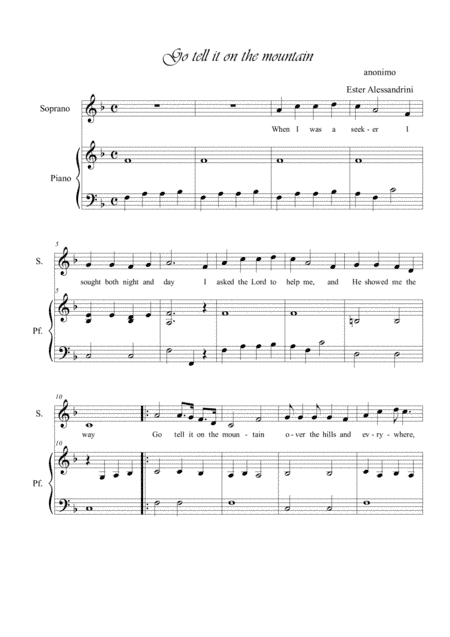 Go tell it on the mountain

anonimo

Ester Alessandrini

Soprano

When I was a seek - er I

Piano

5

S.

sought both night and day I asked the Lord to help me, and He showed me the

5

Pf.

10

S.

way Go tell it on the moun - tain o - ver the hills and ev - ry - where,

10

Pf.